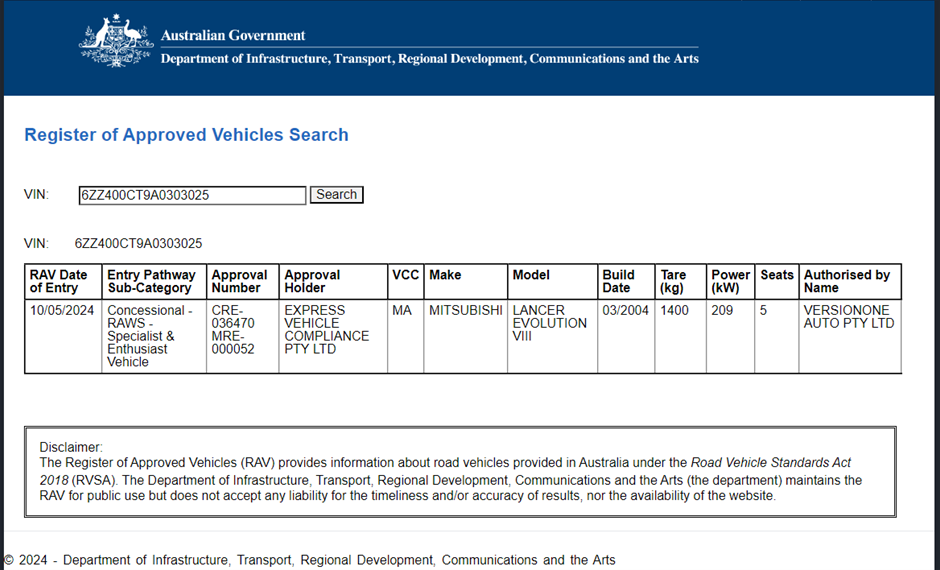 Australian Government
Department of Infrastructure, Transport, Regional Development, Communications and the Arts

Register of Approved Vehicles Search

VIN: 6ZZ400CT9A0303025 Search

VIN: 6ZZ400CT9A0303025

| RAV Date of Entry | Entry Pathway Sub-Category | Approval Number | Approval Holder | VCC | Make | Model | Build Date | Tare (kg) | Power (kW) | Seats | Authorised by Name |
|---|---|---|---|---|---|---|---|---|---|---|---|
| 10/05/2024 | Concessional - RAWS - Specialist & Enthusiast Vehicle | CRE-036470 MRE-000052 | EXPRESS VEHICLE COMPLIANCE PTY LTD | MA | MITSUBISHI | LANCER EVOLUTION VIII | 03/2004 | 1400 | 209 | 5 | VERSIONONE AUTO PTY LTD |

Disclaimer:
The Register of Approved Vehicles (RAV) provides information about road vehicles provided in Australia under the Road Vehicle Standards Act 2018 (RVSA). The Department of Infrastructure, Transport, Regional Development, Communications and the Arts (the department) maintains the RAV for public use but does not accept any liability for the timeliness and/or accuracy of results, nor the availability of the website.

© 2024 - Department of Infrastructure, Transport, Regional Development, Communications and the Arts